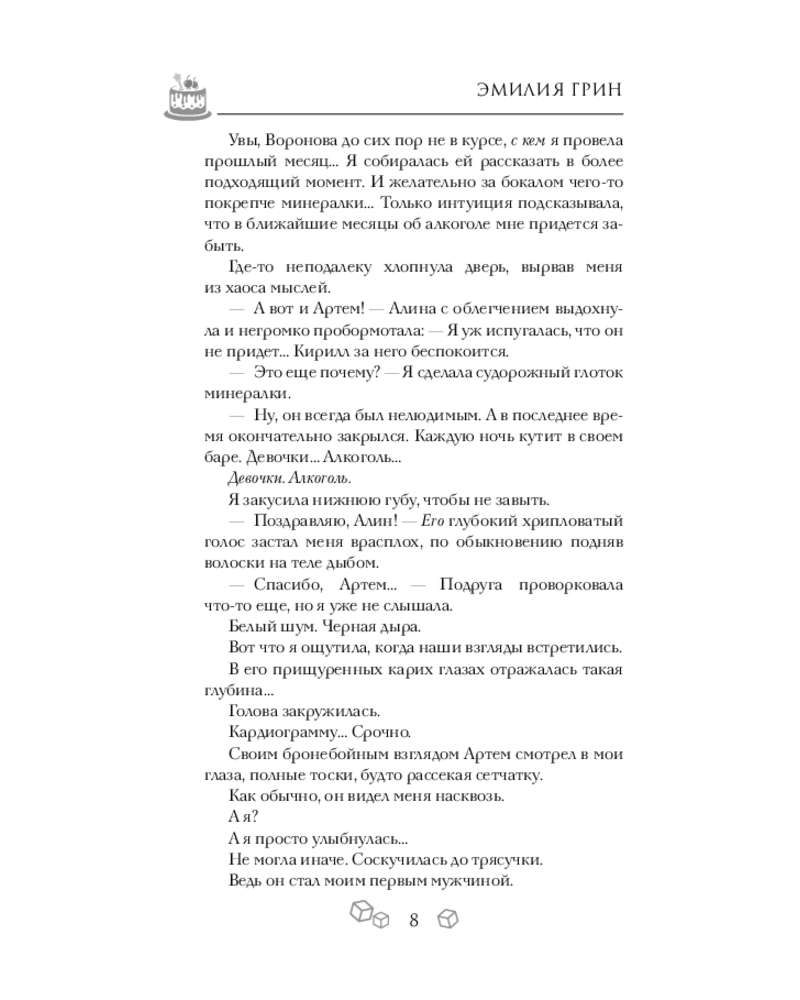 ЭМИЛИЯ ГРИН

Увы, Воронова до сих пор не в курсе, с кем я провела прошлый месяц... Я собиралась ей рассказать в более подходящий момент. И желательно за бокалом чего-то покрепче минералки... Только интуиция подсказывала, что в ближайшие месяцы об алкоголе мне придется забыть.

Где-то неподалеку хлопнула дверь, вырвав меня из хаоса мыслей.

— А вот и Артем! — Алина с облегчением выдохнула и негромко пробормотала: — Я уж испугалась, что он не придет... Кирилл за него беспокоится.

— Это еще почему? — Я сделала судорожный глоток минералки.

— Ну, он всегда был нелюдимым. А в последнее время окончательно закрылся. Каждую ночь кутит в своем баре. Девочки... Алкоголь...

Девочки. Алкоголь.

Я закусила нижнюю губу, чтобы не завыть.

— Поздравляю, Алин! — Его глубокий хрипловатый голос застал меня врасплох, по обыкновению подняв волоски на теле дыбом.

— Спасибо, Артем... — Подруга проворковала что-то еще, но я уже не слышала.

Белый шум. Черная дыра.

Вот что я ощутила, когда наши взгляды встретились.

В его прищуренных карих глазах отражалась такая глубина...

Голова закружилась.

Кардиограмму... Срочно.

Своим бронебойным взглядом Артем смотрел в мои глаза, полные тоски, будто рассекая сетчатку.

Как обычно, он видел меня насквозь.

А я?

А я просто улыбнулась...

Не могла иначе. Соскучилась до трясучки.

Ведь он стал моим первым мужчиной.

8